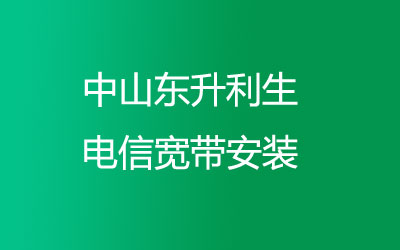 中山东升利生
电信宽带安装